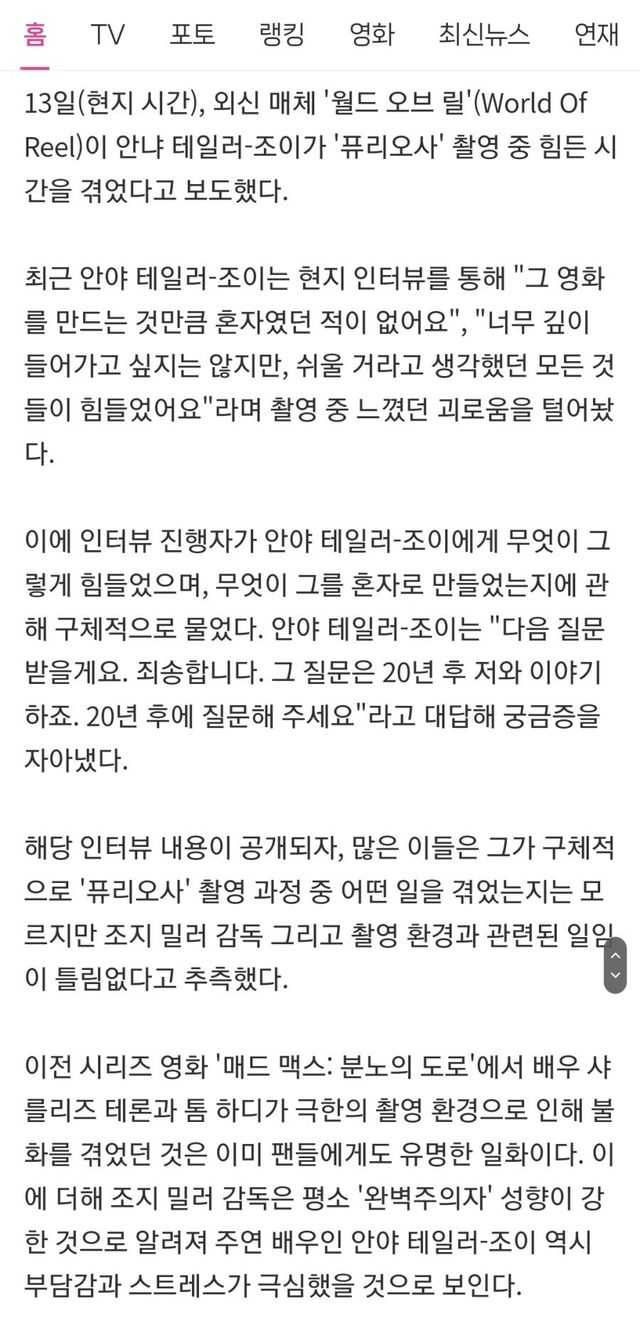 홈 TV 포토 랭킹 영화 최신뉴스 연재

13일(현지 시간), 외신 매체 '월드 오브 릴'(World Of Reel)이 안냐 테일러-조이가 '퓨리오사' 촬영 중 힘든 시간을 겪었다고 보도했다.

최근 안야 테일러-조이는 현지 인터뷰를 통해 "그 영화를 만드는 것만큼 혼자였던 적이 없어요", "너무 깊이 들어가고 싶지는 않지만, 쉬울 거라고 생각했던 모든 것들이 힘들었어요"라며 촬영 중 느꼈던 괴로움을 털어놨다.

이에 인터뷰 진행자가 안야 테일러-조이에게 무엇이 그렇게 힘들었으며, 무엇이 그를 혼자로 만들었는지에 관해 구체적으로 물었다. 안야 테일러-조이는 "다음 질문 받을게요. 죄송합니다. 그 질문은 20년 후 저와 이야기하죠. 20년 후에 질문해 주세요"라고 대답해 궁금증을 자아냈다.

해당 인터뷰 내용이 공개되자, 많은 이들은 그가 구체적으로 '퓨리오사' 촬영 과정 중 어떤 일을 겪었는지는 모르지만 조지 밀러 감독 그리고 촬영 환경과 관련된 일임이 틀림없다고 추측했다.

이전 시리즈 영화 '매드 맥스: 분노의 도로'에서 배우 샤를리즈 테론과 톰 하디가 극한의 촬영 환경으로 인해 불화를 겪었던 것은 이미 팬들에게도 유명한 일화이다. 이에 더해 조지 밀러 감독은 평소 '완벽주의자' 성향이 강한 것으로 알려져 주연 배우인 안야 테일러-조이 역시 부담감과 스트레스가 극심했을 것으로 보인다.